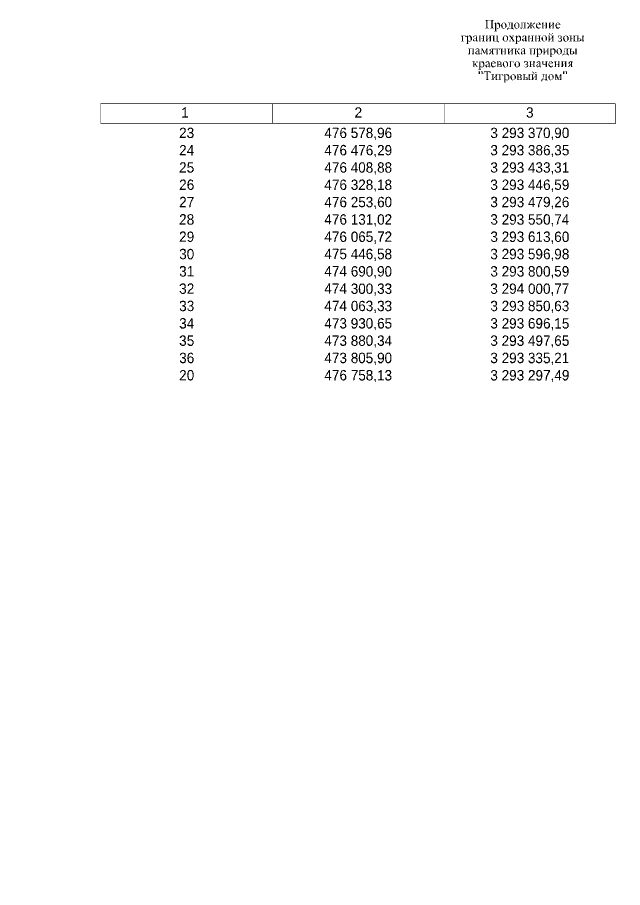 Продолжение
границ охранной зоны
памятника природы
краевого значения
"Тигровый дом"

| 1 | 2 | 3 |
|---|---|---|
| 23 | 476 578,96 | 3 293 370,90 |
| 24 | 476 476,29 | 3 293 386,35 |
| 25 | 476 408,88 | 3 293 433,31 |
| 26 | 476 328,18 | 3 293 446,59 |
| 27 | 476 253,60 | 3 293 479,26 |
| 28 | 476 131,02 | 3 293 550,74 |
| 29 | 476 065,72 | 3 293 613,60 |
| 30 | 475 446,58 | 3 293 596,98 |
| 31 | 474 690,90 | 3 293 800,59 |
| 32 | 474 300,33 | 3 294 000,77 |
| 33 | 474 063,33 | 3 293 850,63 |
| 34 | 473 930,65 | 3 293 696,15 |
| 35 | 473 880,34 | 3 293 497,65 |
| 36 | 473 805,90 | 3 293 335,21 |
| 20 | 476 758,13 | 3 293 297,49 |